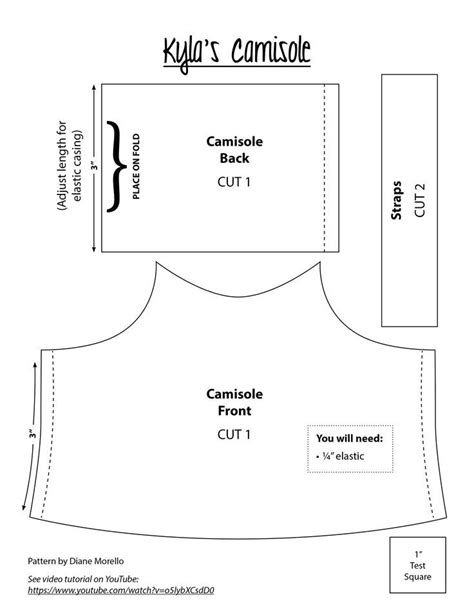 Kyla's Camisole

(Adjust length for elastic casing)

3"

PLACE ON FOLD

Camisole Back

CUT 1

Straps

CUT 2

3"

Camisole Front

CUT 1

You will need:

• ¼" elastic

Pattern by Diane Morello

See video tutorial on YouTube:
https://www.youtube.com/watch?v=o5lybXCsdD0

1"
Test
Square